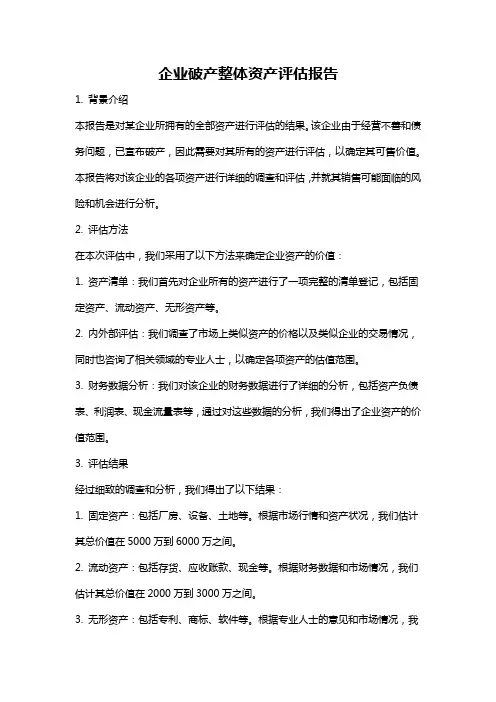 企业破产整体资产评估报告

1. 背景介绍

本报告是对某企业所拥有的全部资产进行评估的结果。该企业由于经营不善和债务问题，已宣布破产，因此需要对其所有的资产进行评估，以确定其可售价值。本报告将对该企业的各项资产进行详细的调查和评估，并就其销售可能面临的风险和机会进行分析。

2. 评估方法

在本次评估中，我们采用了以下方法来确定企业资产的价值：

1. 资产清单：我们首先对企业所有的资产进行了一项完整的清单登记，包括固定资产、流动资产、无形资产等。

2. 内外部评估：我们调查了市场上类似资产的价格以及类似企业的交易情况，同时也咨询了相关领域的专业人士，以确定各项资产的估值范围。

3. 财务数据分析：我们对该企业的财务数据进行了详细的分析，包括资产负债表、利润表、现金流量表等，通过对这些数据的分析，我们得出了企业资产的价值范围。

3. 评估结果

经过细致的调查和分析，我们得出了以下结果：

1. 固定资产：包括厂房、设备、土地等。根据市场行情和资产状况，我们估计其总价值在 5000 万到 6000 万之间。

2. 流动资产：包括存货、应收账款、现金等。根据财务数据和市场情况，我们估计其总价值在 2000 万到 3000 万之间。

3. 无形资产：包括专利、商标、软件等。根据专业人士的意见和市场情况，我